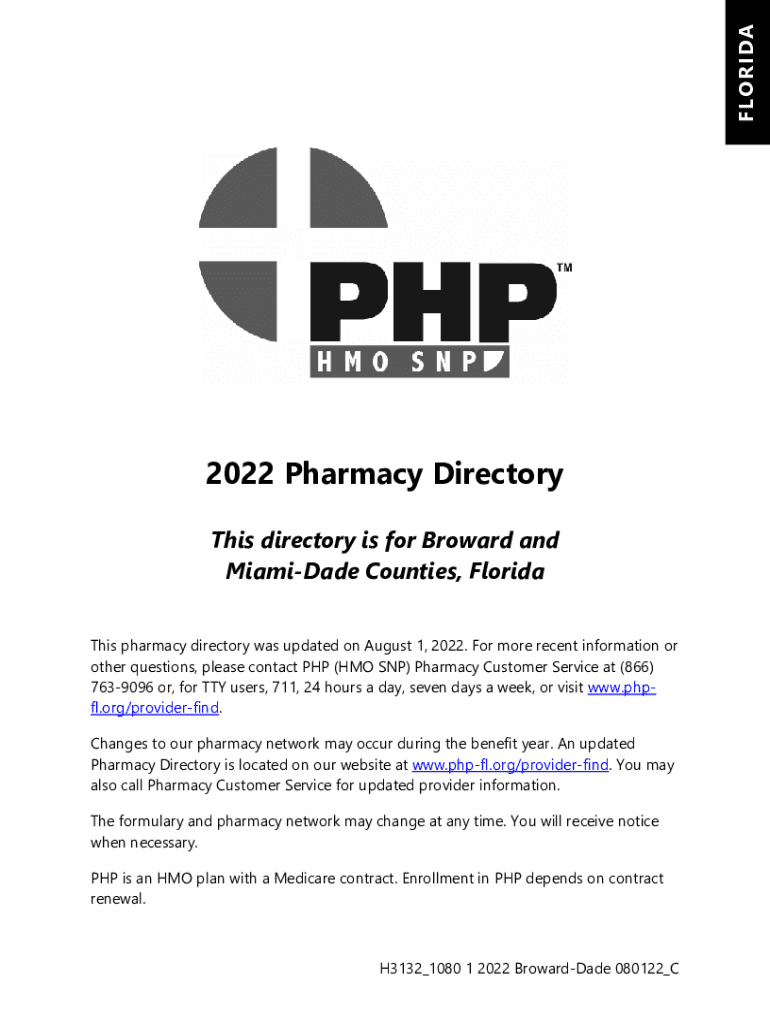 FLORIDA

PHP™
HMO SNP

2022 Pharmacy Directory

This directory is for Broward and Miami-Dade Counties, Florida

This pharmacy directory was updated on August 1, 2022. For more recent information or other questions, please contact PHP (HMO SNP) Pharmacy Customer Service at (866) 763-9096 or, for TTY users, 711, 24 hours a day, seven days a week, or visit www.php-fl.org/provider-find.

Changes to our pharmacy network may occur during the benefit year. An updated Pharmacy Directory is located on our website at www.php-fl.org/provider-find. You may also call Pharmacy Customer Service for updated provider information.

The formulary and pharmacy network may change at any time. You will receive notice when necessary.

PHP is an HMO plan with a Medicare contract. Enrollment in PHP depends on contract renewal.

H3132_1080 1 2022 Broward-Dade 080122_C